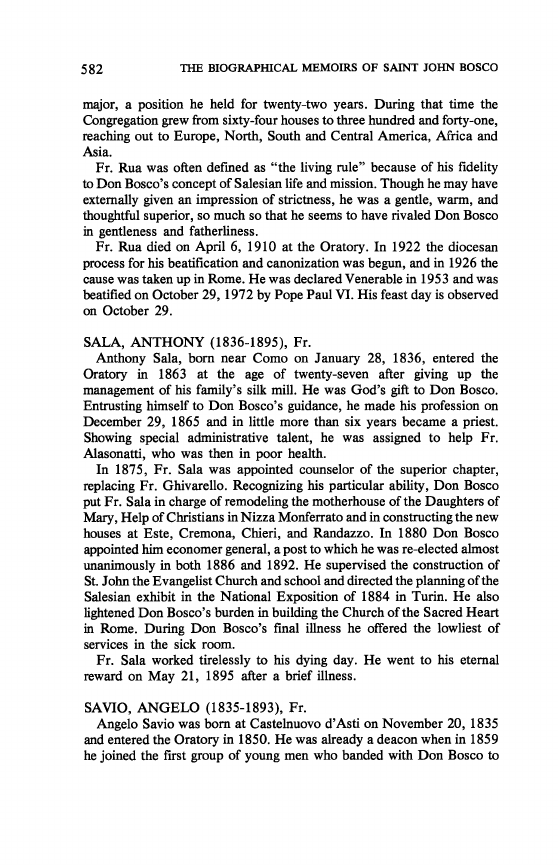 582 THE BIOGRAPHICAL MEMOIRS OF SAINT JOHN BOSCO

major, a position he held for twenty-two years. During that time the Congregation grew from sixty-four houses to three hundred and forty-one, reaching out to Europe, North, South and Central America, Africa and Asia.

Fr. Rua was often defined as "the living rule" because of his fidelity to Don Bosco's concept of Salesian life and mission. Though he may have externally given an impression of strictness, he was a gentle, warm, and thoughtful superior, so much so that he seems to have rivaled Don Bosco in gentleness and fatherliness.

Fr. Rua died on April 6, 1910 at the Oratory. In 1922 the diocesan process for his beatification and canonization was begun, and in 1926 the cause was taken up in Rome. He was declared Venerable in 1953 and was beatified on October 29, 1972 by Pope Paul VI. His feast day is observed on October 29.

SALA, ANTHONY (1836-1895), Fr.

Anthony Sala, born near Como on January 28, 1836, entered the Oratory in 1863 at the age of twenty-seven after giving up the management of his family's silk mill. He was God's gift to Don Bosco. Entrusting himself to Don Bosco's guidance, he made his profession on December 29, 1865 and in little more than six years became a priest. Showing special administrative talent, he was assigned to help Fr. Alasonatti, who was then in poor health.

In 1875, Fr. Sala was appointed counselor of the superior chapter, replacing Fr. Ghivarello. Recognizing his particular ability, Don Bosco put Fr. Sala in charge of remodeling the motherhouse of the Daughters of Mary, Help of Christians in Nizza Monferrato and in constructing the new houses at Este, Cremona, Chieri, and Randazzo. In 1880 Don Bosco appointed him economer general, a post to which he was re-elected almost unanimously in both 1886 and 1892. He supervised the construction of St. John the Evangelist Church and school and directed the planning of the Salesian exhibit in the National Exposition of 1884 in Turin. He also lightened Don Bosco's burden in building the Church of the Sacred Heart in Rome. During Don Bosco's final illness he offered the lowliest of services in the sick room.

Fr. Sala worked tirelessly to his dying day. He went to his eternal reward on May 21, 1895 after a brief illness.

SAVIO, ANGELO (1835-1893), Fr.

Angelo Savio was born at Castelnuovo d'Asti on November 20, 1835 and entered the Oratory in 1850. He was already a deacon when in 1859 he joined the first group of young men who banded with Don Bosco to